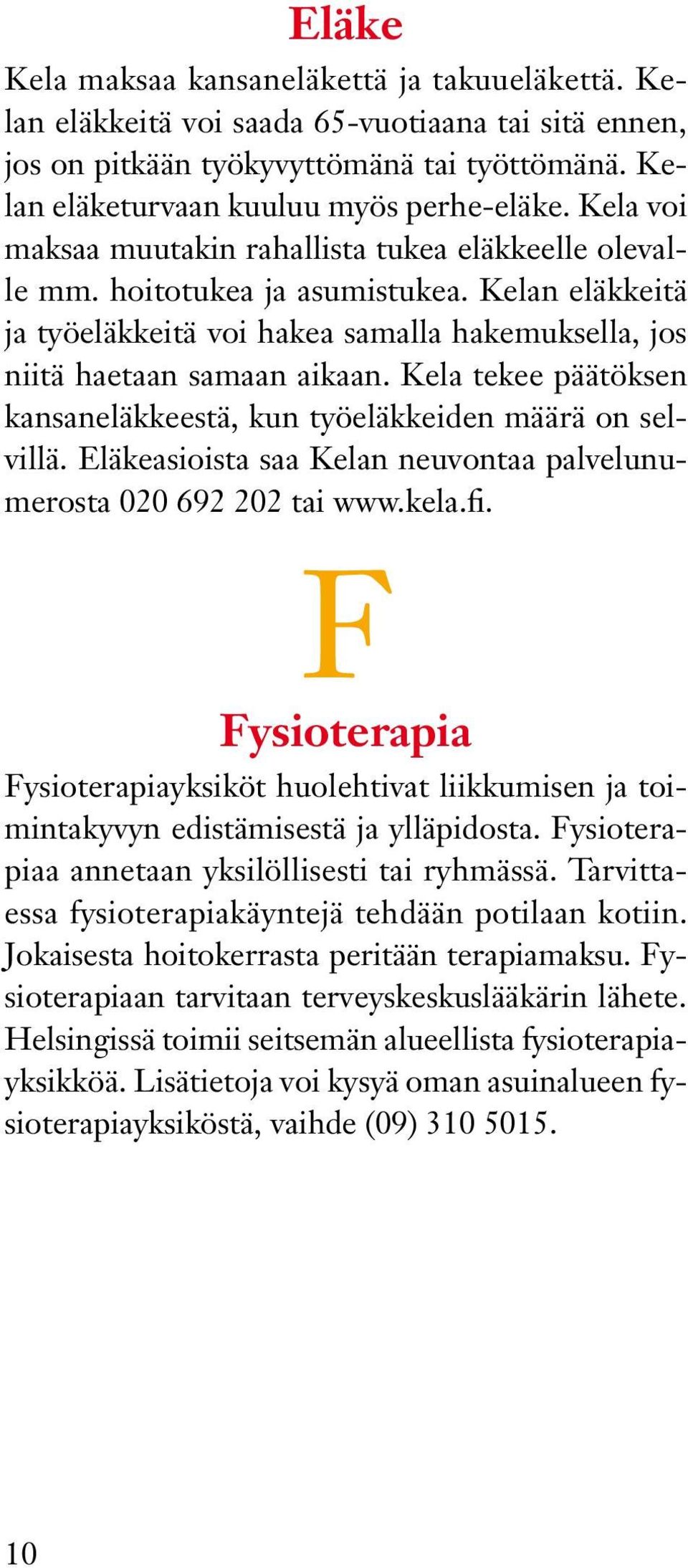 Eläke

Kela maksaa kansaneläkettä ja takuueläkettä. Kelan eläkkeitä voi saada 65-vuotiaana tai sitä ennen, jos on pitkään työkyvyttömänä tai työttömänä. Kelan eläketurvaan kuuluu myös perhe-eläke. Kela voi maksaa muutakin rahallista tukea eläkkeelle olevalle mm. hoitotukea ja asumistukea. Kelan eläkkeitä ja työeläkkeitä voi hakea samalla hakemuksella, jos niitä haetaan samaan aikaan. Kela tekee päätöksen kansaneläkkeestä, kun työeläkkeiden määrä on selvillä. Eläkeasioista saa Kelan neuvontaa palvelunumerosta 020 692 202 tai www.kela.fi.

F

Fysioterapia

Fysioterapiayksiköt huolehtivat liikkumisen ja toimintakyvyn edistämisestä ja ylläpidosta. Fysioterapiaa annetaan yksilöllisesti tai ryhmässä. Tarvittaessa fysioterapiakäyntejä tehdään potilaan kotiin. Jokaisesta hoitokerrasta peritään terapiamaksu. Fysioterapiaan tarvitaan terveyskeskuslääkärin lähete. Helsingissä toimii seitsemän alueellista fysioterapiayksikköä. Lisätietoja voi kysyä oman asuinalueen fysioterapiayksiköstä, vaihde (09) 310 5015.

10